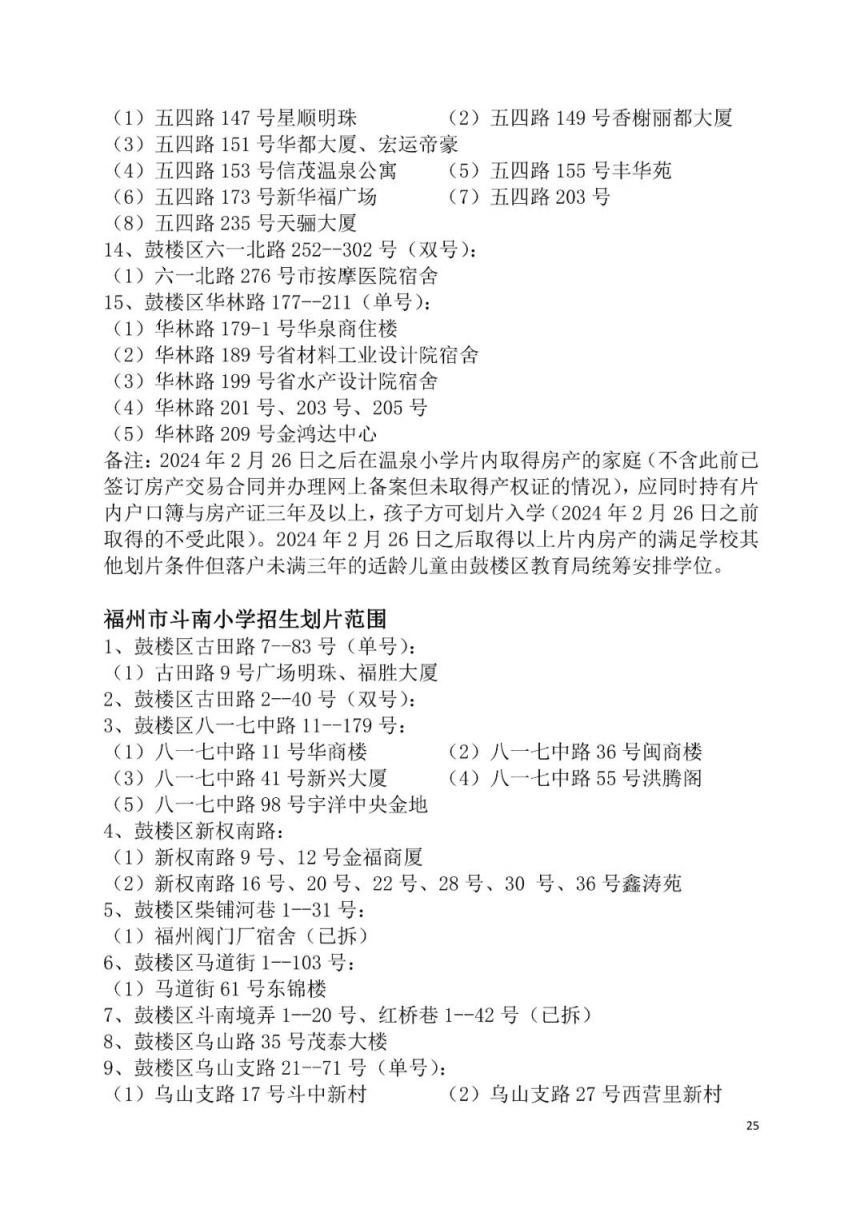 （1）五四路 147 号星顺明珠　　（2）五四路 149 号香榭丽都大厦
（3）五四路 151 号华都大厦、宏运帝豪
（4）五四路 153 号信茂温泉公寓　　（5）五四路 155 号丰华苑
（6）五四路 173 号新华福广场　　（7）五四路 203 号
（8）五四路 235 号天骊大厦
14、鼓楼区六一北路 252--302 号（双号）：
（1）六一北路 276 号市按摩医院宿舍
15、鼓楼区华林路 177--211（单号）：
（1）华林路 179-1 号华泉商住楼
（2）华林路 189 号省材料工业设计院宿舍
（3）华林路 199 号省水产设计院宿舍
（4）华林路 201 号、203 号、205 号
（5）华林路 209 号金鸿达中心
备注：2024 年 2 月 26 日之后在温泉小学片内取得房产的家庭（不含此前已签订房产交易合同并办理网上备案但未取得产权证的情况），应同时持有片内户口簿与房产证三年及以上，孩子方可划片入学（2024 年 2 月 26 日之前取得的不受此限）。2024 年 2 月 26 日之后取得以上片内房产的满足学校其他划片条件但落户未满三年的适龄儿童由鼓楼区教育局统筹安排学位。

福州市斗南小学招生划片范围
1、鼓楼区古田路 7--83 号（单号）：
（1）古田路 9 号广场明珠、福胜大厦
2、鼓楼区古田路 2--40 号（双号）：
3、鼓楼区八一七中路 11--179 号：
（1）八一七中路 11 号华商楼　　（2）八一七中路 36 号闽商楼
（3）八一七中路 41 号新兴大厦　　（4）八一七中路 55 号洪腾阁
（5）八一七中路 98 号宇洋中央金地
4、鼓楼区新权南路：
（1）新权南路 9 号、12 号金福商厦
（2）新权南路 16 号、20 号、22 号、28 号、30 号、36 号鑫涛苑
5、鼓楼区柴铺河巷 1--31 号：
（1）福州阀门厂宿舍（已拆）
6、鼓楼区马道街 1--103 号：
（1）马道街 61 号东锦楼
7、鼓楼区斗南境弄 1--20 号、红桥巷 1--42 号（已拆）
8、鼓楼区乌山路 35 号茂泰大楼
9、鼓楼区乌山支路 21--71 号（单号）：
（1）乌山支路 17 号斗中新村　　（2）乌山支路 27 号西营里新村

25